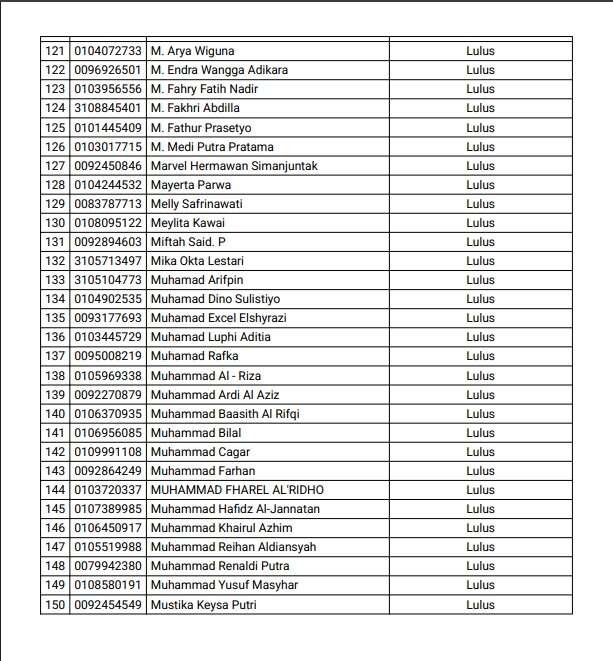 | | | | |
|---|---|---|---|
| 121 | 0104072733 | M. Arya Wiguna | Lulus |
| 122 | 0096926501 | M. Endra Wangga Adikara | Lulus |
| 123 | 0103956556 | M. Fahry Fatih Nadir | Lulus |
| 124 | 3108845401 | M. Fakhri Abdilla | Lulus |
| 125 | 0101445409 | M. Fathur Prasetyo | Lulus |
| 126 | 0103017715 | M. Medi Putra Pratama | Lulus |
| 127 | 0092450846 | Marvel Hermawan Simanjuntak | Lulus |
| 128 | 0104244532 | Mayerta Parwa | Lulus |
| 129 | 0083787713 | Melly Safrinawati | Lulus |
| 130 | 0108095122 | Meylita Kawai | Lulus |
| 131 | 0092894603 | Miftah Said. P | Lulus |
| 132 | 3105713497 | Mika Okta Lestari | Lulus |
| 133 | 3105104773 | Muhamad Arifpin | Lulus |
| 134 | 0104902535 | Muhamad Dino Sulistiyo | Lulus |
| 135 | 0093177693 | Muhamad Excel Elshyrazi | Lulus |
| 136 | 0103445729 | Muhamad Luphi Aditia | Lulus |
| 137 | 0095008219 | Muhamad Rafka | Lulus |
| 138 | 0105969338 | Muhammad Al - Riza | Lulus |
| 139 | 0092270879 | Muhammad Ardi Al Aziz | Lulus |
| 140 | 0106370935 | Muhammad Baasith Al Rifqi | Lulus |
| 141 | 0106956085 | Muhammad Bilal | Lulus |
| 142 | 0109991108 | Muhammad Cagar | Lulus |
| 143 | 0092864249 | Muhammad Farhan | Lulus |
| 144 | 0103720337 | MUHAMMAD FHAREL AL'RIDHO | Lulus |
| 145 | 0107389985 | Muhammad Hafidz Al-Jannatan | Lulus |
| 146 | 0106450917 | Muhammad Khairul Azhim | Lulus |
| 147 | 0105519988 | Muhammad Reihan Aldiansyah | Lulus |
| 148 | 0079942380 | Muhammad Renaldi Putra | Lulus |
| 149 | 0108580191 | Muhammad Yusuf Masyhar | Lulus |
| 150 | 0092454549 | Mustika Keysa Putri | Lulus |